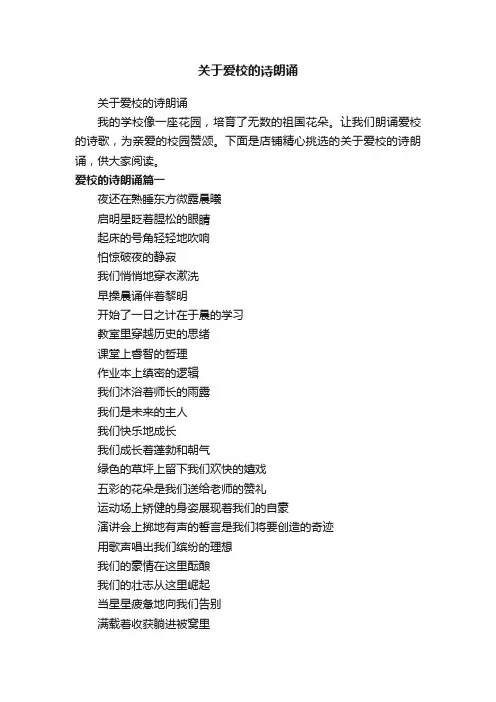 关于爱校的诗朗诵

关于爱校的诗朗诵

我的学校像一座花园，培育了无数的祖国花朵。让我们朗诵爱校的诗歌，为亲爱的校园赞颂。下面是店铺精心挑选的关于爱校的诗朗诵，供大家阅读。

爱校的诗朗诵篇一

夜还在熟睡东方微露晨曦

启明星眨着腥松的眼睛

起床的号角轻轻地吹响

怕惊破夜的静寂

我们悄悄地穿衣漱洗

早操晨诵伴着黎明

开始了一日之计在于晨的学习

教室里穿越历史的思绪

课堂上睿智的哲理

作业本上缜密的逻辑

我们沐浴着师长的雨露

我们是未来的主人

我们快乐地成长

我们成长着蓬勃和朝气

绿色的草坪上留下我们欢快的嬉戏

五彩的花朵是我们送给老师的赞礼

运动场上矫健的身姿展现着我们的自豪

演讲会上掷地有声的誓言是我们将要创造的奇迹

用歌声唱出我们缤纷的理想

我们的豪情在这里酝酿

我们的壮志从这里崛起

当星星疲惫地向我们告别

满载着收获躺进被窝里